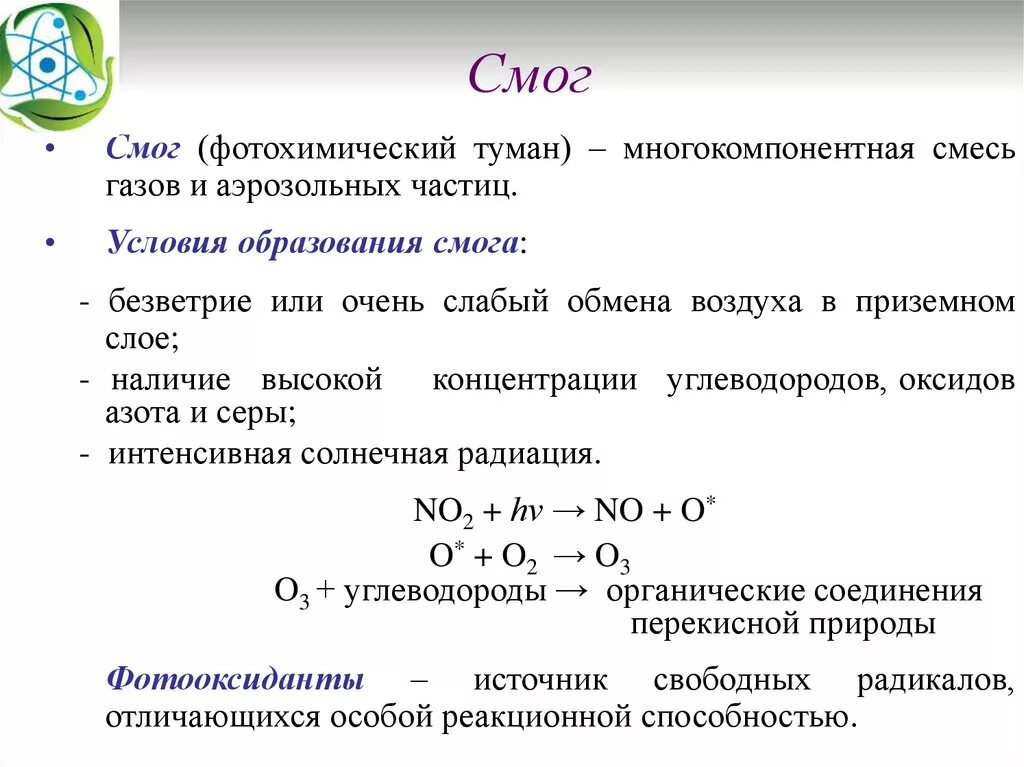 Смог

• Смог (фотохимический туман) – многокомпонентная смесь газов и аэрозольных частиц.

• Условия образования смога:

- безветрие или очень слабый обмена воздуха в приземном слое;

- наличие высокой концентрации углеводородов, оксидов азота и серы;

- интенсивная солнечная радиация.

$NO_2 + hv \rightarrow NO + O^*$

$O^* + O_2 \rightarrow O_3$

$O_3$ + углеводороды → органические соединения перекисной природы

Фотооксиданты – источник свободных радикалов, отличающихся особой реакционной способностью.